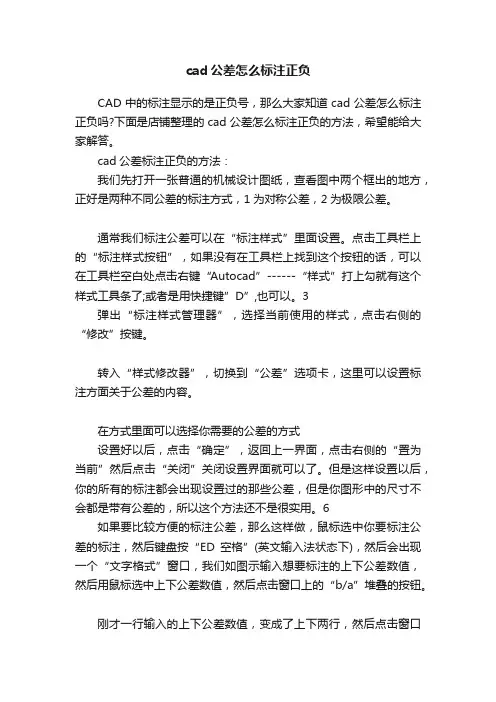 cad 公差怎么标注正负

CAD 中的标注显示的是正负号，那么大家知道 cad 公差怎么标注正负吗?下面是店铺整理的 cad 公差怎么标注正负的方法，希望能给大家解答。

cad 公差标注正负的方法：

我们先打开一张普通的机械设计图纸，查看图中两个框出的地方，正好是两种不同公差的标注方式，1 为对称公差，2 为极限公差。

通常我们标注公差可以在“标注样式”里面设置。点击工具栏上的“标注样式按钮”，如果没有在工具栏上找到这个按钮的话，可以在工具栏空白处点击右键“Autocad”------“样式”打上勾就有这个样式工具条了;或者是用快捷键”D”,也可以。3

弹出“标注样式管理器”，选择当前使用的样式，点击右侧的“修改”按键。

转入“样式修改器”，切换到“公差”选项卡，这里可以设置标注方面关于公差的内容。

在方式里面可以选择你需要的公差的方式

设置好以后，点击“确定”，返回上一界面，点击右侧的“置为当前”然后点击“关闭”关闭设置界面就可以了。但是这样设置以后，你的所有的标注都会出现设置过的那些公差，但是你图形中的尺寸不会都是带有公差的，所以这个方法还不是很实用。6

如果要比较方便的标注公差，那么这样做，鼠标选中你要标注公差的标注，然后键盘按“ED 空格”(英文输入法状态下)，然后会出现一个“文字格式”窗口，我们如图示输入想要标注的上下公差数值，然后用鼠标选中上下公差数值，然后点击窗口上的“b/a”堆叠的按钮。

刚才一行输入的上下公差数值，变成了上下两行，然后点击窗口